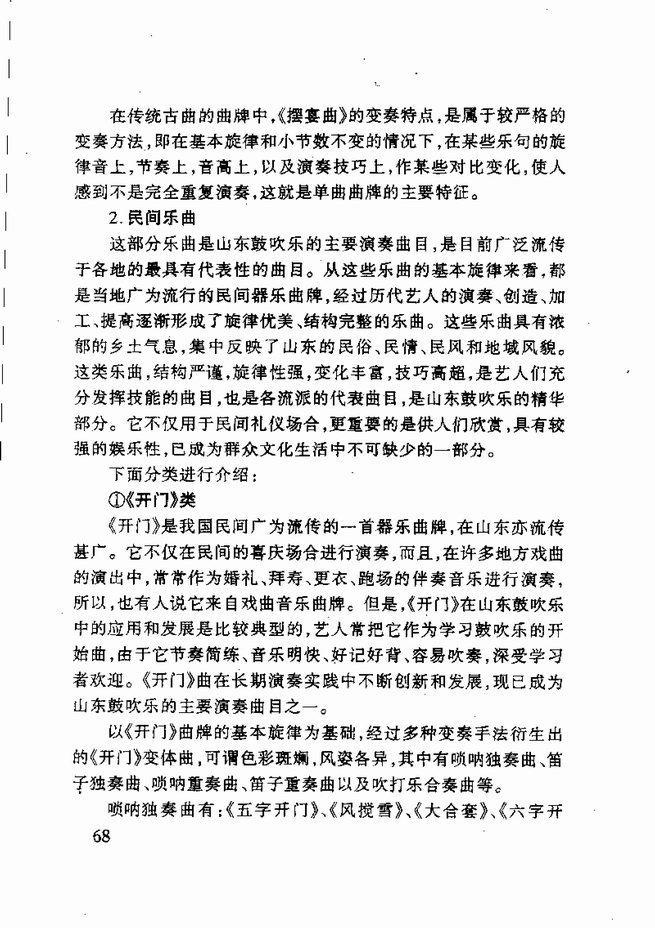 在传统古曲的曲牌中,《摆宴曲》的变奏特点,是属于较严格的变奏方法,即在基本旋律和小节数不变的情况下,在某些乐句的旋律音上,节奏上,音高上,以及演奏技巧上,作某些对比变化,使人感到不是完全重复演奏,这就是单曲曲牌的主要特征。

2. 民间乐曲

这部分乐曲是山东鼓吹乐的主要演奏曲目,是目前广泛流传于各地的最具有代表性的曲目。从这些乐曲的基本旋律来看,都是当地广为流行的民间器乐曲牌,经过历代艺人的演奏、创造、加工、提高逐渐形成了旋律优美、结构完整的乐曲。这些乐曲具有浓郁的乡土气息,集中反映了山东的民俗、民情、民风和地域风貌。这类乐曲,结构严谨,旋律性强,变化丰富,技巧高超,是艺人们充分发挥技能的曲目,也是各流派的代表曲目,是山东鼓吹乐的精华部分。它不仅用于民间礼仪场合,更重要的是供人们欣赏,具有较强的娱乐性,已成为群众文化生活中不可缺少的一部分。

下面分类进行介绍:

①《开门》类

《开门》是我国民间广为流传的一首器乐曲牌,在山东亦流传甚广。它不仅在民间的喜庆场合进行演奏,而且,在许多地方戏曲的演出中,常常作为婚礼、拜寿、更衣、跑场的伴奏音乐进行演奏,所以,也有人说它来自戏曲音乐曲牌。但是,《开门》在山东鼓吹乐中的应用和发展是比较典型的,艺人常把它作为学习鼓吹乐的开始曲,由于它节奏简练、音乐明快、好记好背、容易吹奏,深受学习者欢迎。《开门》曲在长期演奏实践中不断创新和发展,现已成为山东鼓吹乐的主要演奏曲目之一。

以《开门》曲牌的基本旋律为基础,经过多种变奏手法衍生出的《开门》变体曲,可谓色彩斑斓,风姿各异,其中有唢呐独奏曲、笛子独奏曲、唢呐重奏曲、笛子重奏曲以及吹打乐合奏曲等。

唢呐独奏曲有:《五字开门》、《风搅雪》、《大合套》、《六字开

68